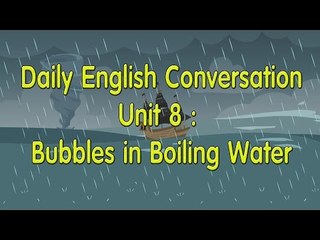 Daily English Conversation
Unit 8 :
Bubbles in Boiling Water